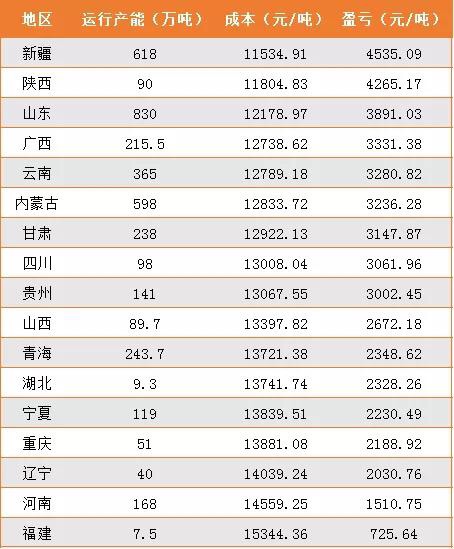 | 地区 | 运行产能（万吨） | 成本（元/吨） | 盈亏（元/吨） |
|---|---|---|---|
| 新疆 | 618 | 11534.91 | 4535.09 |
| 陕西 | 90 | 11804.83 | 4265.17 |
| 山东 | 830 | 12178.97 | 3891.03 |
| 广西 | 215.5 | 12738.62 | 3331.38 |
| 云南 | 365 | 12789.18 | 3280.82 |
| 内蒙古 | 598 | 12833.72 | 3236.28 |
| 甘肃 | 238 | 12922.13 | 3147.87 |
| 四川 | 98 | 13008.04 | 3061.96 |
| 贵州 | 141 | 13067.55 | 3002.45 |
| 山西 | 89.7 | 13397.82 | 2672.18 |
| 青海 | 243.7 | 13721.38 | 2348.62 |
| 湖北 | 9.3 | 13741.74 | 2328.26 |
| 宁夏 | 119 | 13839.51 | 2230.49 |
| 重庆 | 51 | 13881.08 | 2188.92 |
| 辽宁 | 40 | 14039.24 | 2030.76 |
| 河南 | 168 | 14559.25 | 1510.75 |
| 福建 | 7.5 | 15344.36 | 725.64 |